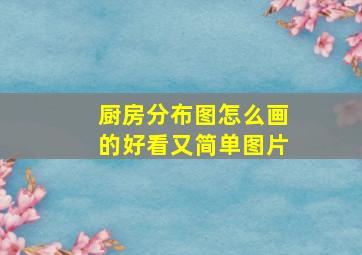 厨房分布图怎么画的好看又简单图片